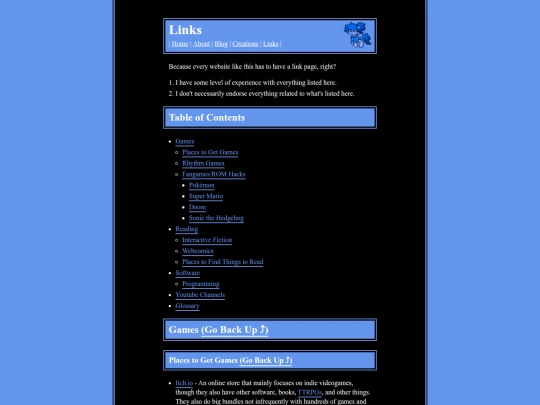 Links

| Home | About | Blog | Creations | Links |

Because every website like this has to have a link page, right?

1. I have some level of experience with everything listed here.
2. I don't necessarily endorse everything related to what's listed here.

Table of Contents

- Games
  - Places to Get Games
  - Rhythm Games
  - Fangames/ROM Hacks
    - Pokémon
    - Super Mario
    - Doom
    - Sonic the Hedgehog
- Reading
  - Interactive Fiction
  - Webcomics
  - Places to Find Things to Read
- Software
  - Programming
- Youtube Channels
- Glossary

Games (Go Back Up ⤴)

Places to Get Games (Go Back Up ⤴)

- Itch.io - An online store that mainly focuses on indie videogames, though they also have other software, books, TTRPGs, and other things. They also do big bundles not infrequently with hundreds of games and